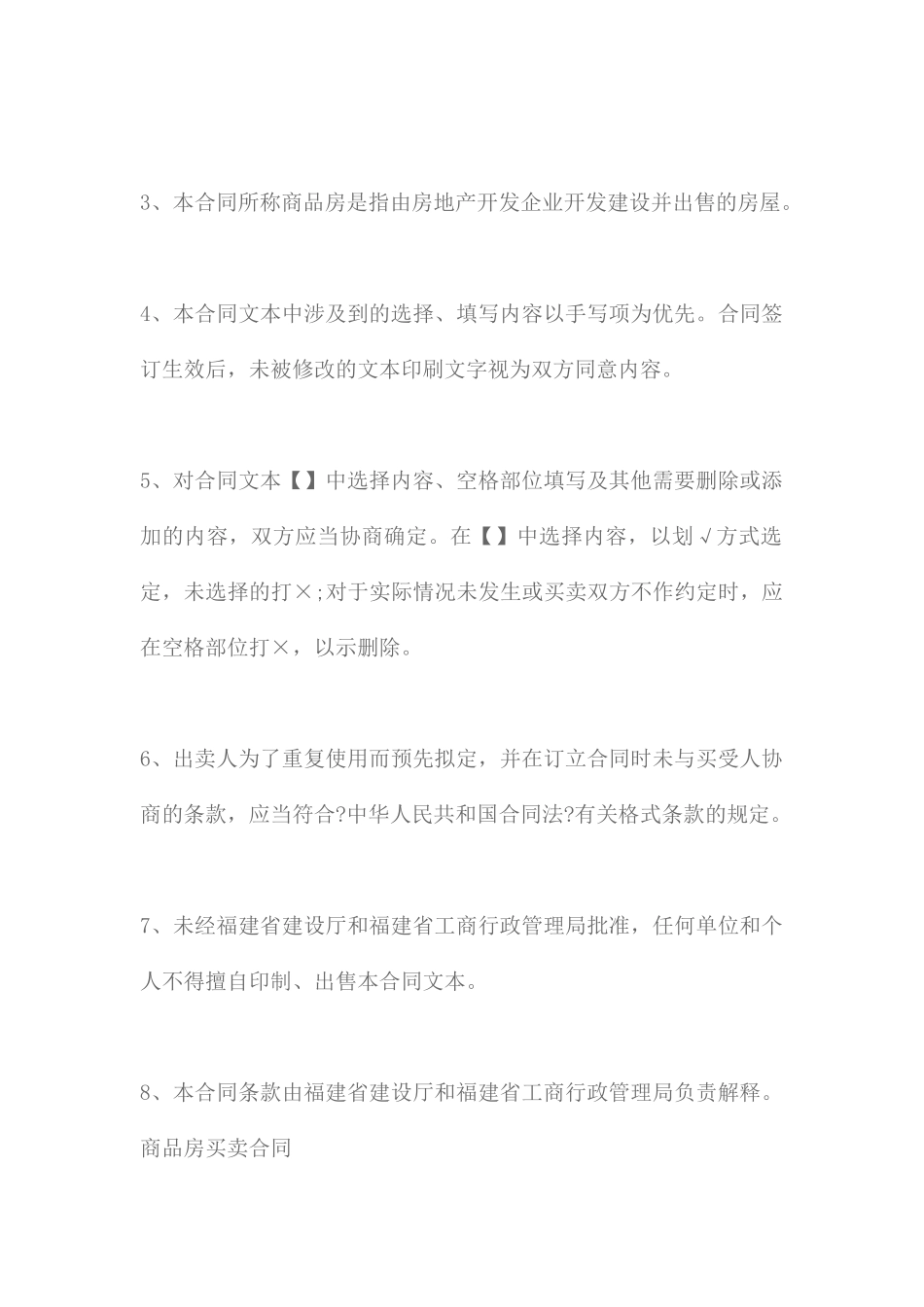 3、本合同所称商品房是指由房地产开发企业开发建设并出售的房屋。

4、本合同文本中涉及到的选择、填写内容以手写项为优先。合同签订生效后，未被修改的文本印刷文字视为双方同意内容。

5、对合同文本【】中选择内容、空格部位填写及其他需要删除或添加的内容，双方应当协商确定。在【】中选择内容，以划√方式选定，未选择的打×;对于实际情况未发生或买卖双方不作约定时，应在空格部位打×，以示删除。

6、出卖人为了重复使用而预先拟定，并在订立合同时未与买受人协商的条款，应当符合?中华人民共和国合同法?有关格式条款的规定。

7、未经福建省建设厅和福建省工商行政管理局批准，任何单位和个人不得擅自印制、出售本合同文本。

8、本合同条款由福建省建设厅和福建省工商行政管理局负责解释。
商品房买卖合同